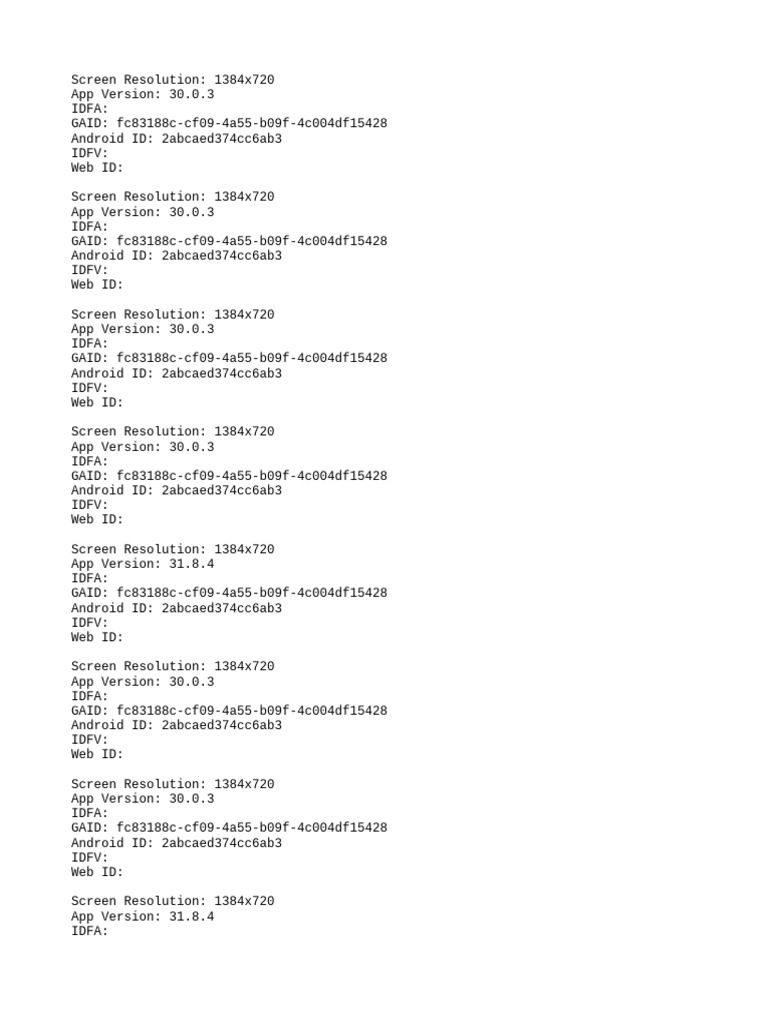 Screen Resolution: 1384x720
App Version: 30.0.3
IDFA:
GAID: fc83188c-cf09-4a55-b09f-4c004df15428
Android ID: 2abcaed374cc6ab3
IDFV:
Web ID:

Screen Resolution: 1384x720
App Version: 30.0.3
IDFA:
GAID: fc83188c-cf09-4a55-b09f-4c004df15428
Android ID: 2abcaed374cc6ab3
IDFV:
Web ID:

Screen Resolution: 1384x720
App Version: 30.0.3
IDFA:
GAID: fc83188c-cf09-4a55-b09f-4c004df15428
Android ID: 2abcaed374cc6ab3
IDFV:
Web ID:

Screen Resolution: 1384x720
App Version: 30.0.3
IDFA:
GAID: fc83188c-cf09-4a55-b09f-4c004df15428
Android ID: 2abcaed374cc6ab3
IDFV:
Web ID:

Screen Resolution: 1384x720
App Version: 31.8.4
IDFA:
GAID: fc83188c-cf09-4a55-b09f-4c004df15428
Android ID: 2abcaed374cc6ab3
IDFV:
Web ID:

Screen Resolution: 1384x720
App Version: 30.0.3
IDFA:
GAID: fc83188c-cf09-4a55-b09f-4c004df15428
Android ID: 2abcaed374cc6ab3
IDFV:
Web ID:

Screen Resolution: 1384x720
App Version: 30.0.3
IDFA:
GAID: fc83188c-cf09-4a55-b09f-4c004df15428
Android ID: 2abcaed374cc6ab3
IDFV:
Web ID:

Screen Resolution: 1384x720
App Version: 31.8.4
IDFA: